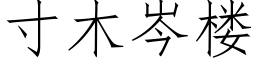 寸木岑楼